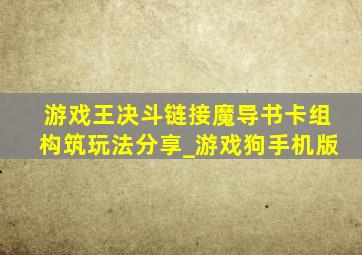 游戏王决斗链接魔导书卡组构筑玩法分享_游戏狗手机版